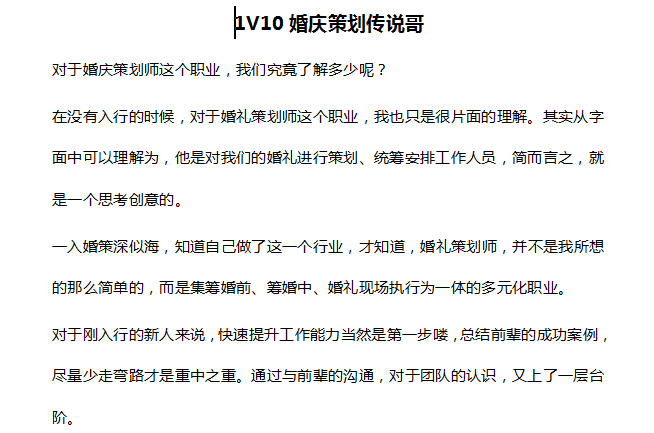 1V10 婚庆策划传说哥

对于婚庆策划师这个职业，我们究竟了解多少呢？

在没有入行的时候，对于婚礼策划师这个职业，我也只是很片面的理解。其实从字面中可以理解为，他是对我们的婚礼进行策划、统筹安排工作人员，简而言之，就是一个思考创意的。

一入婚策深似海，知道自己做了这一个行业，才知道，婚礼策划师，并不是我所想的那么简单的，而是集筹婚前、筹婚中、婚礼现场执行为一体的多元化职业。

对于刚入行的新人来说，快速提升工作能力当然是第一步喽，总结前辈的成功案例，尽量少走弯路才是重中之重。通过与前辈的沟通，对于团队的认识，又上了一层台阶。